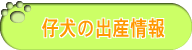 仔犬の出産情報